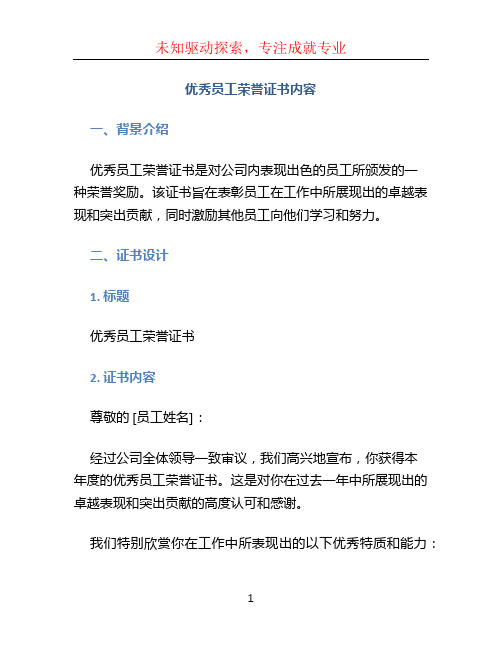 未知驱动探索，专注成就专业

优秀员工荣誉证书内容

一、背景介绍

优秀员工荣誉证书是对公司内表现出色的员工所颁发的一种荣誉奖励。该证书旨在表彰员工在工作中所展现出的卓越表现和突出贡献，同时激励其他员工向他们学习和努力。

二、证书设计

1. 标题

优秀员工荣誉证书

2. 证书内容

尊敬的 [员工姓名]：

经过公司全体领导一致审议，我们高兴地宣布，你获得本年度的优秀员工荣誉证书。这是对你在过去一年中所展现出的卓越表现和突出贡献的高度认可和感谢。

我们特别欣赏你在工作中所表现出的以下优秀特质和能力：

1